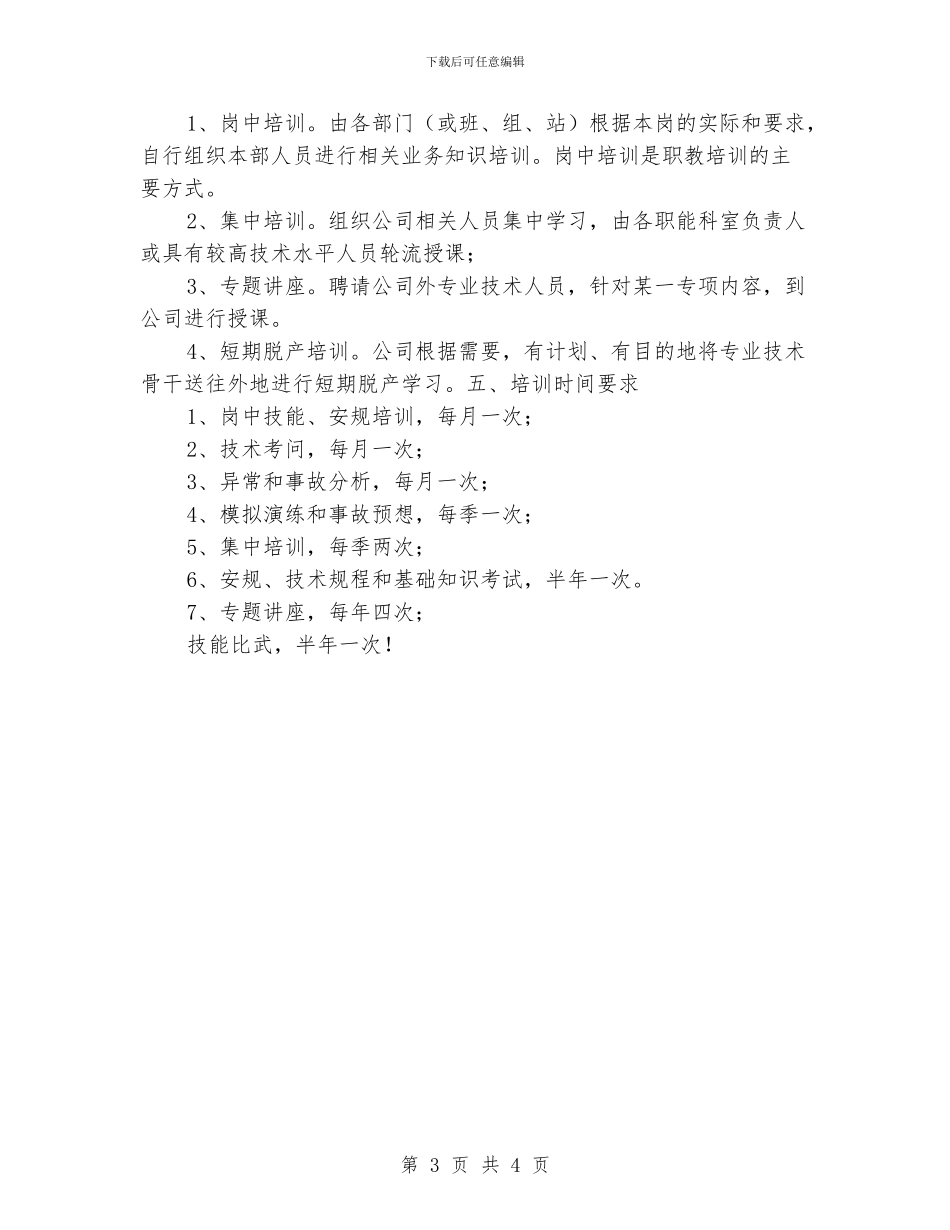 下载后可任意编辑

1、岗中培训。由各部门（或班、组、站）根据本岗的实际和要求，自行组织本部人员进行相关业务知识培训。岗中培训是职教培训的主要方式。

2、集中培训。组织公司相关人员集中学习，由各职能科室负责人或具有较高技术水平人员轮流授课；

3、专题讲座。聘请公司外专业技术人员，针对某一专项内容，到公司进行授课。

4、短期脱产培训。公司根据需要，有计划、有目的地将专业技术骨干送往外地进行短期脱产学习。五、培训时间要求

1、岗中技能、安规培训，每月一次；

2、技术考问，每月一次；

3、异常和事故分析，每月一次；

4、模拟演练和事故预想，每季一次；

5、集中培训，每季两次；

6、安规、技术规程和基础知识考试，半年一次。

7、专题讲座，每年四次；

技能比武，半年一次！

第 3 页 共 4 页